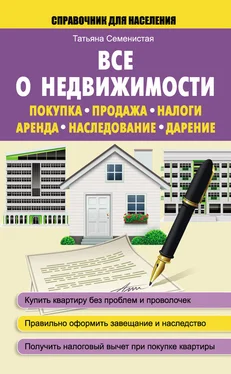 СПРАВОЧНИК ДЛЯ НАСЕЛЕНИЯ

Татьяна Семенистая

ВСЕ О НЕДВИЖИМОСТИ

ПОКУПКА • ПРОДАЖА • НАЛОГИ
АРЕНДА • НАСЛЕДОВАНИЕ • ДАРЕНИЕ

Купить квартиру без проблем и проволочек

Правильно оформить завещание и наследство

Получить налоговый вычет при покупке квартиры